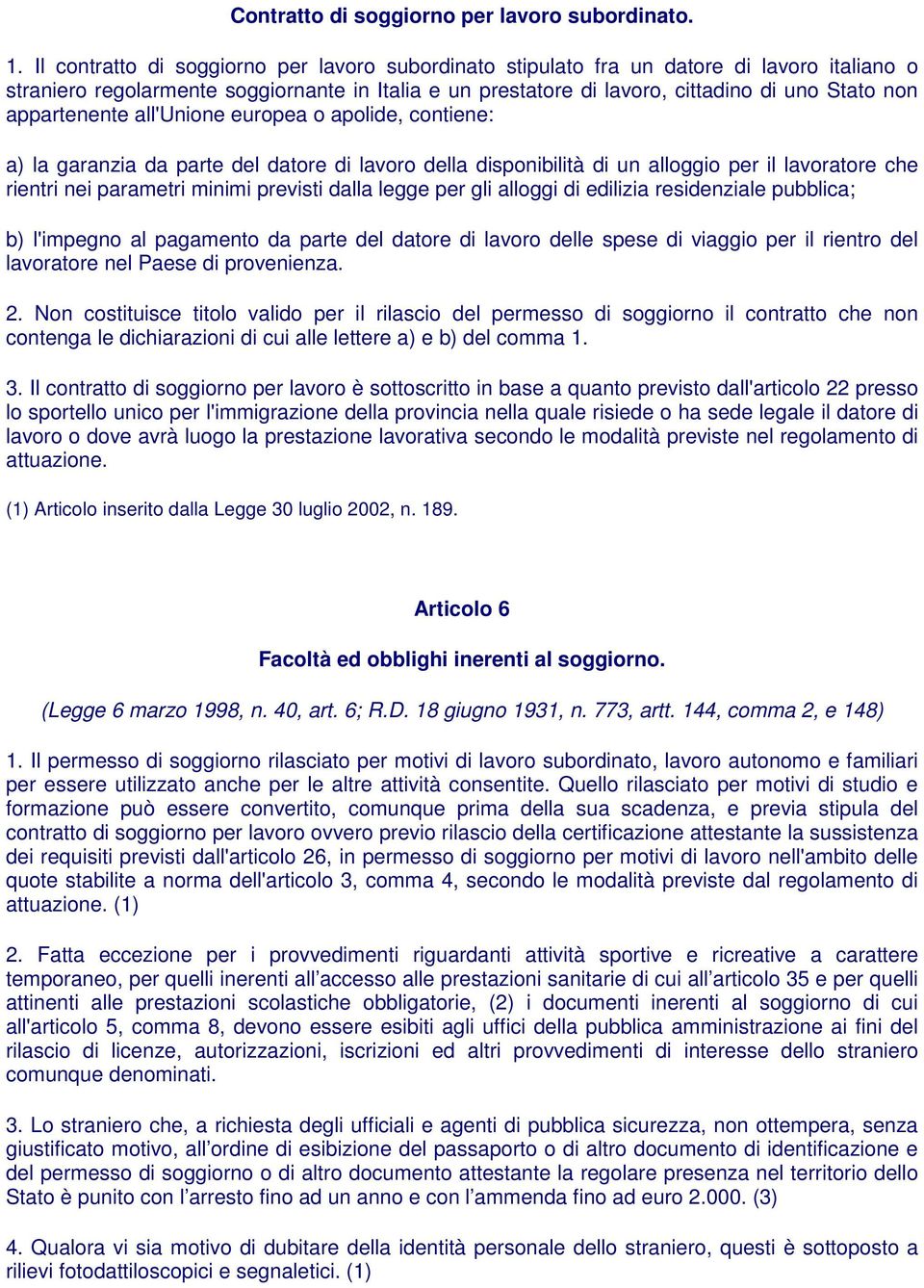 Contratto di soggiorno per lavoro subordinato.

1. Il contratto di soggiorno per lavoro subordinato stipulato fra un datore di lavoro italiano o straniero regolarmente soggiornante in Italia e un prestatore di lavoro, cittadino di uno Stato non appartenente all'Unione europea o apolide, contiene:

a) la garanzia da parte del datore di lavoro della disponibilità di un alloggio per il lavoratore che rientri nei parametri minimi previsti dalla legge per gli alloggi di edilizia residenziale pubblica;

b) l'impegno al pagamento da parte del datore di lavoro delle spese di viaggio per il rientro del lavoratore nel Paese di provenienza.

2. Non costituisce titolo valido per il rilascio del permesso di soggiorno il contratto che non contenga le dichiarazioni di cui alle lettere a) e b) del comma 1.

3. Il contratto di soggiorno per lavoro è sottoscritto in base a quanto previsto dall'articolo 22 presso lo sportello unico per l'immigrazione della provincia nella quale risiede o ha sede legale il datore di lavoro o dove avrà luogo la prestazione lavorativa secondo le modalità previste nel regolamento di attuazione.

(1) Articolo inserito dalla Legge 30 luglio 2002, n. 189.

Articolo 6

Facoltà ed obblighi inerenti al soggiorno.

(Legge 6 marzo 1998, n. 40, art. 6; R.D. 18 giugno 1931, n. 773, artt. 144, comma 2, e 148)

1. Il permesso di soggiorno rilasciato per motivi di lavoro subordinato, lavoro autonomo e familiari per essere utilizzato anche per le altre attività consentite. Quello rilasciato per motivi di studio e formazione può essere convertito, comunque prima della sua scadenza, e previa stipula del contratto di soggiorno per lavoro ovvero previo rilascio della certificazione attestante la sussistenza dei requisiti previsti dall'articolo 26, in permesso di soggiorno per motivi di lavoro nell'ambito delle quote stabilite a norma dell'articolo 3, comma 4, secondo le modalità previste dal regolamento di attuazione. (1)

2. Fatta eccezione per i provvedimenti riguardanti attività sportive e ricreative a carattere temporaneo, per quelli inerenti all’accesso alle prestazioni sanitarie di cui all’articolo 35 e per quelli attinenti alle prestazioni scolastiche obbligatorie, (2) i documenti inerenti al soggiorno di cui all'articolo 5, comma 8, devono essere esibiti agli uffici della pubblica amministrazione ai fini del rilascio di licenze, autorizzazioni, iscrizioni ed altri provvedimenti di interesse dello straniero comunque denominati.

3. Lo straniero che, a richiesta degli ufficiali e agenti di pubblica sicurezza, non ottempera, senza giustificato motivo, all’ordine di esibizione del passaporto o di altro documento di identificazione e del permesso di soggiorno o di altro documento attestante la regolare presenza nel territorio dello Stato è punito con l’arresto fino ad un anno e con l’ammenda fino ad euro 2.000. (3)

4. Qualora vi sia motivo di dubitare della identità personale dello straniero, questi è sottoposto a rilievi fotodattiloscopici e segnaletici. (1)